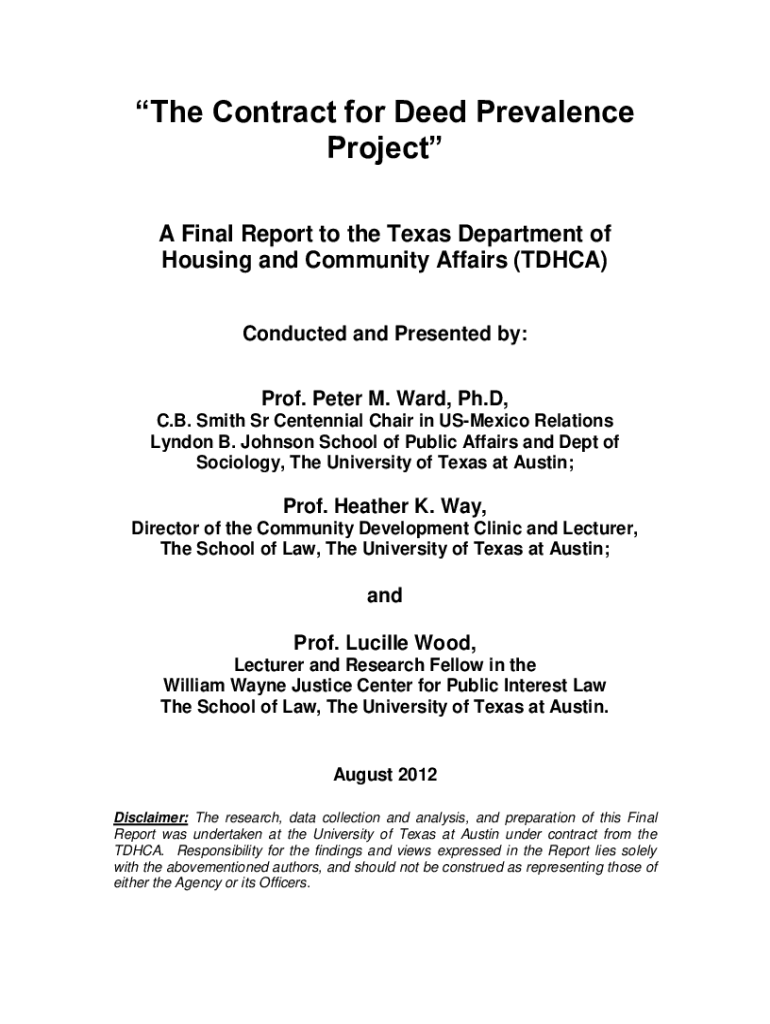 “The Contract for Deed Prevalence Project”

A Final Report to the Texas Department of Housing and Community Affairs (TDHCA)

Conducted and Presented by:

Prof. Peter M. Ward, Ph.D,
C.B. Smith Sr Centennial Chair in US-Mexico Relations
Lyndon B. Johnson School of Public Affairs and Dept of Sociology, The University of Texas at Austin;

Prof. Heather K. Way,
Director of the Community Development Clinic and Lecturer,
The School of Law, The University of Texas at Austin;

and

Prof. Lucille Wood,
Lecturer and Research Fellow in the
William Wayne Justice Center for Public Interest Law
The School of Law, The University of Texas at Austin.

August 2012

Disclaimer: The research, data collection and analysis, and preparation of this Final Report was undertaken at the University of Texas at Austin under contract from the TDHCA. Responsibility for the findings and views expressed in the Report lies solely with the abovementioned authors, and should not be construed as representing those of either the Agency or its Officers.